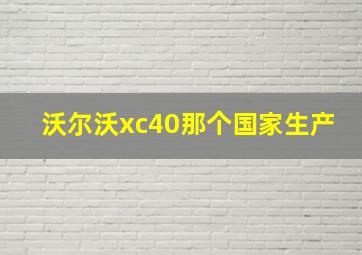 沃尔沃xc40那个国家生产